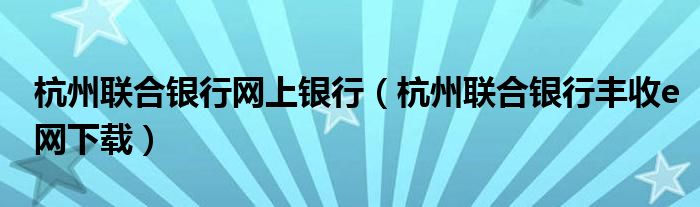 杭州联合银行网上银行（杭州联合银行丰收e网下载）